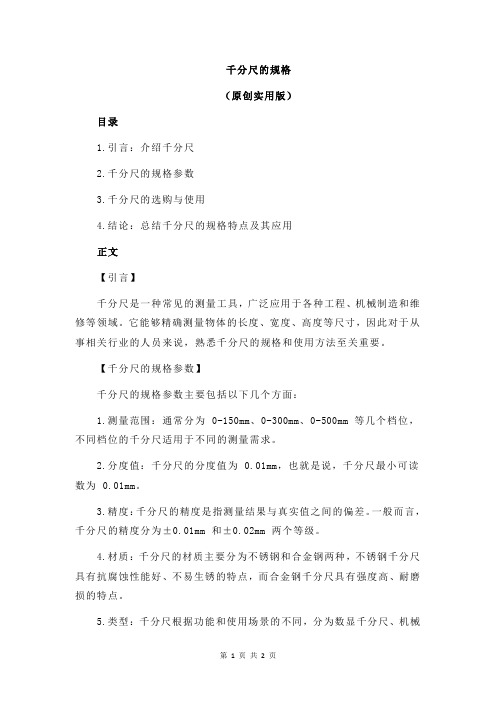 千分尺的规格

（原创实用版）

目录

1.引言：介绍千分尺

2.千分尺的规格参数

3.千分尺的选购与使用

4.结论：总结千分尺的规格特点及其应用

正文

【引言】

千分尺是一种常见的测量工具，广泛应用于各种工程、机械制造和维修等领域。它能够精确测量物体的长度、宽度、高度等尺寸，因此对于从事相关行业的人员来说，熟悉千分尺的规格和使用方法至关重要。

【千分尺的规格参数】

千分尺的规格参数主要包括以下几个方面：

1.测量范围：通常分为 0-150mm、0-300mm、0-500mm 等几个档位，不同档位的千分尺适用于不同的测量需求。

2.分度值：千分尺的分度值为 0.01mm，也就是说，千分尺最小可读数为 0.01mm。

3.精度：千分尺的精度是指测量结果与真实值之间的偏差。一般而言，千分尺的精度分为±0.01mm 和±0.02mm 两个等级。

4.材质：千分尺的材质主要分为不锈钢和合金钢两种，不锈钢千分尺具有抗腐蚀性能好、不易生锈的特点，而合金钢千分尺具有强度高、耐磨损的特点。

5.类型：千分尺根据功能和使用场景的不同，分为数显千分尺、机械

第 1 页 共 2 页